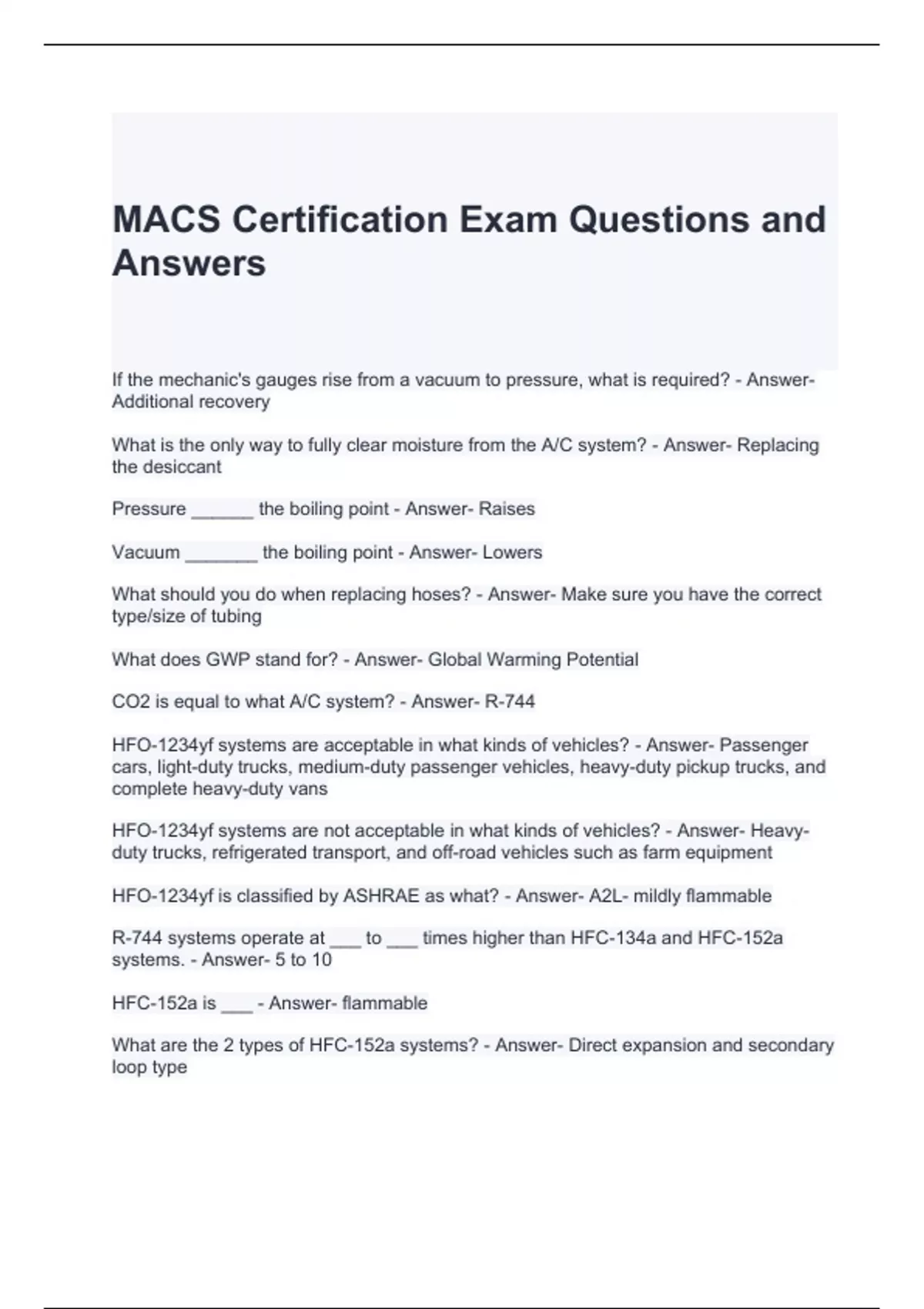 MACS Certification Exam Questions and Answers

If the mechanic's gauges rise from a vacuum to pressure, what is required? - Answer- Additional recovery

What is the only way to fully clear moisture from the A/C system? - Answer- Replacing the desiccant

Pressure ______ the boiling point - Answer- Raises

Vacuum _______ the boiling point - Answer- Lowers

What should you do when replacing hoses? - Answer- Make sure you have the correct type/size of tubing

What does GWP stand for? - Answer- Global Warming Potential

CO2 is equal to what A/C system? - Answer- R-744

HFO-1234yf systems are acceptable in what kinds of vehicles? - Answer- Passenger cars, light-duty trucks, medium-duty passenger vehicles, heavy-duty pickup trucks, and complete heavy-duty vans

HFO-1234yf systems are not acceptable in what kinds of vehicles? - Answer- Heavy-duty trucks, refrigerated transport, and off-road vehicles such as farm equipment

HFO-1234yf is classified by ASHRAE as what? - Answer- A2L- mildly flammable

R-744 systems operate at ___ to ___ times higher than HFC-134a and HFC-152a systems. - Answer- 5 to 10

HFC-152a is ___ - Answer- flammable

What are the 2 types of HFC-152a systems? - Answer- Direct expansion and secondary loop type